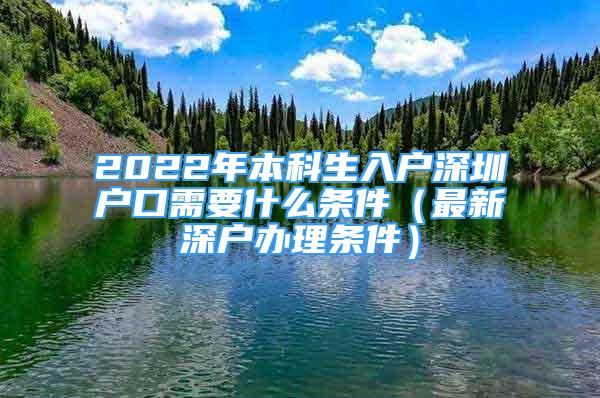 2022年本科生入户深圳户口需要什么条件（最新深户办理条件）